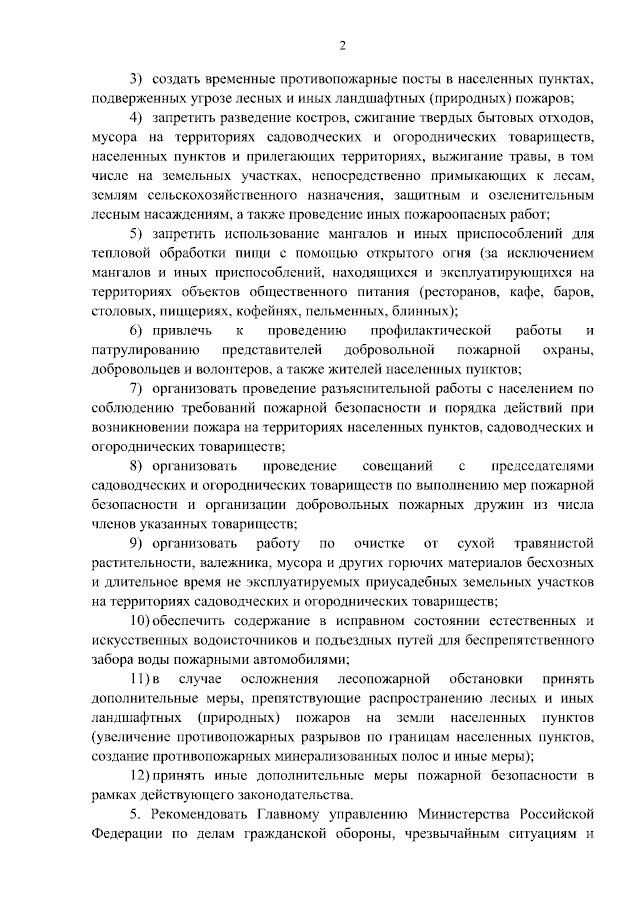 2

3) создать временные противопожарные посты в населенных пунктах, подверженных угрозе лесных и иных ландшафтных (природных) пожаров;

4) запретить разведение костров, сжигание твердых бытовых отходов, мусора на территориях садоводческих и огороднических товариществ, населенных пунктов и прилегающих территориях, выжигание травы, в том числе на земельных участках, непосредственно примыкающих к лесам, землям сельскохозяйственного назначения, защитным и озеленительным лесным насаждениям, а также проведение иных пожароопасных работ;

5) запретить использование мангалов и иных приспособлений для тепловой обработки пищи с помощью открытого огня (за исключением мангалов и иных приспособлений, находящихся и эксплуатирующихся на территориях объектов общественного питания (ресторанов, кафе, баров, столовых, пиццериях, кофейнях, пельменных, блинных);

6) привлечь к проведению профилактической работы и патрулированию представителей добровольной пожарной охраны, добровольцев и волонтеров, а также жителей населенных пунктов;

7) организовать проведение разъяснительной работы с населением по соблюдению требований пожарной безопасности и порядка действий при возникновении пожара на территориях населенных пунктов, садоводческих и огороднических товариществ;

8) организовать проведение совещаний с председателями садоводческих и огороднических товариществ по выполнению мер пожарной безопасности и организации добровольных пожарных дружин из числа членов указанных товариществ;

9) организовать работу по очистке от сухой травянистой растительности, валежника, мусора и других горючих материалов бесхозных и длительное время не эксплуатируемых приусадебных земельных участков на территориях садоводческих и огороднических товариществ;

10) обеспечить содержание в исправном состоянии естественных и искусственных водоисточников и подъездных путей для беспрепятственного забора воды пожарными автомобилями;

11) в случае осложнения лесопожарной обстановки принять дополнительные меры, препятствующие распространению лесных и иных ландшафтных (природных) пожаров на земли населенных пунктов (увеличение противопожарных разрывов по границам населенных пунктов, создание противопожарных минерализованных полос и иные меры);

12) принять иные дополнительные меры пожарной безопасности в рамках действующего законодательства.

5. Рекомендовать Главному управлению Министерства Российской Федерации по делам гражданской обороны, чрезвычайным ситуациям и